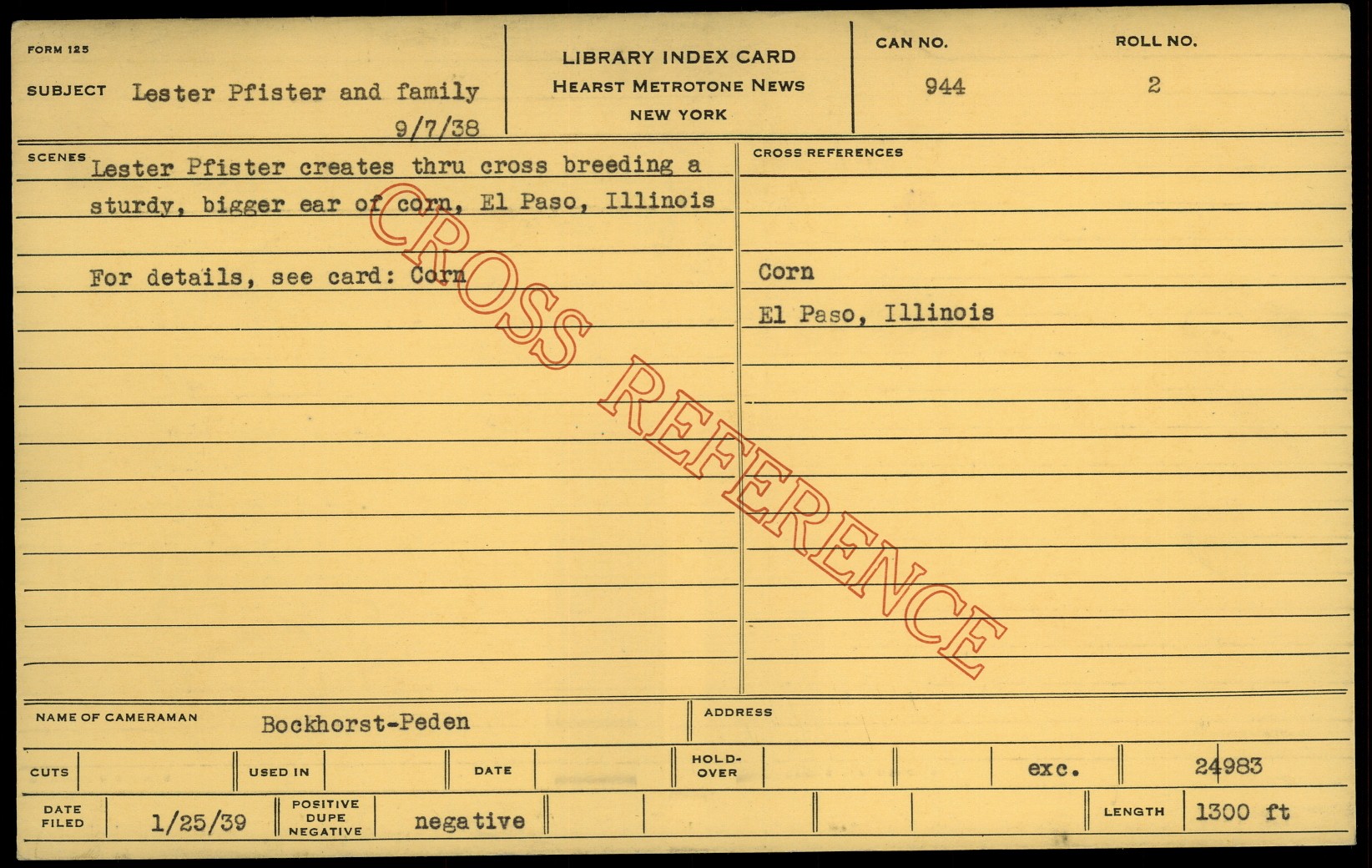 FORM 125

SUBJECT Lester Pfister and family
9/7/38

LIBRARY INDEX CARD
HEARST METROTONE NEWS
NEW YORK

CAN NO.
944

ROLL NO.
2

SCENES Lester Pfister creates thru cross breeding a sturdy, bigger ear of corn, El Paso, Illinois

For details, see card: Corn

CROSS REFERENCES

Corn

El Paso, Illinois

NAME OF CAMERAMAN Bockhorst-Peden

ADDRESS

CUTS USED IN DATE HOLD-OVER exc. 24983

DATE FILED 1/25/39 POSITIVE DUPE NEGATIVE negative LENGTH 1300 ft

CROSS REFERENCE